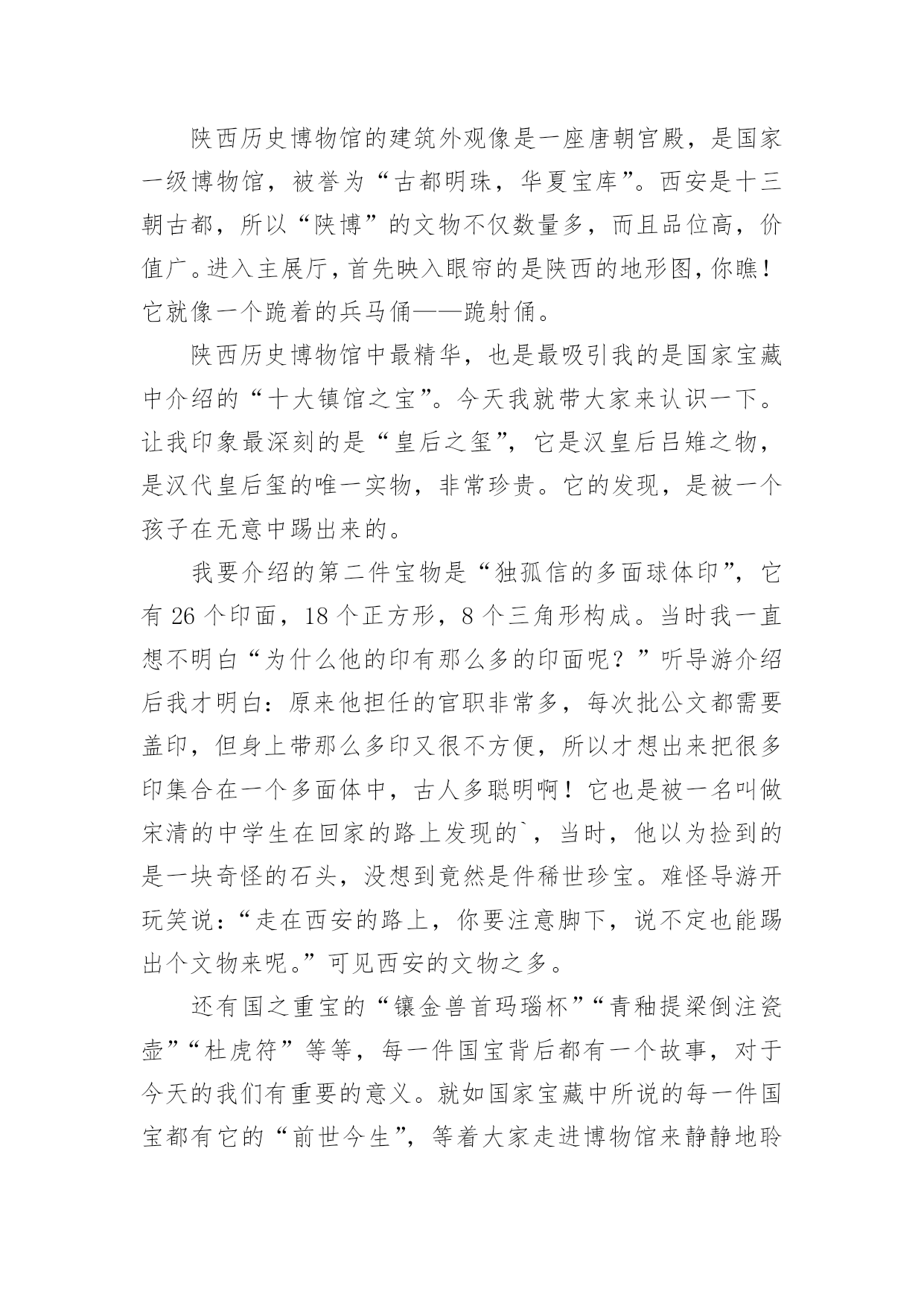 陕西历史博物馆的建筑外观像是一座唐朝宫殿，是国家一级博物馆，被誉为“古都明珠，华夏宝库”。西安是十三朝古都，所以“陕博”的文物不仅数量多，而且品位高，价值广。进入主展厅，首先映入眼帘的是陕西的地形图，你瞧！它就像一个跪着的兵马俑——跪射俑。

陕西历史博物馆中最精华，也是最吸引我的是国家宝藏中介绍的“十大镇馆之宝”。今天我就带大家来认识一下。让我印象最深刻的是“皇后之玺”，它是汉皇后吕雉之物，是汉代皇后玺的唯一实物，非常珍贵。它的发现，是被一个孩子在无意中踢出来的。

我要介绍的第二件宝物是“独孤信的多面球体印”，它有 26 个印面，18 个正方形，8 个三角形构成。当时我一直想不明白“为什么他的印有那么多的印面呢？”听导游介绍后我才明白：原来他担任的官职非常多，每次批公文都需要盖印，但身上带那么多印又很不方便，所以才想出来把很多印集合在一个多面体中，古人多聪明啊！它也是被一名叫做宋清的中学生在回家的路上发现的`，当时，他以为捡到的是一块奇怪的石头，没想到竟然是件稀世珍宝。难怪导游开玩笑说：“走在西安的路上，你要注意脚下，说不定也能踢出个文物来呢。”可见西安的文物之多。

还有国之重宝的“镶金兽首玛瑙杯”“青釉提梁倒注瓷壶”“杜虎符”等等，每一件国宝背后都有一个故事，对于今天的我们有重要的意义。就如国家宝藏中所说的每一件国宝都有它的“前世今生”，等着大家走进博物馆来静静地聆